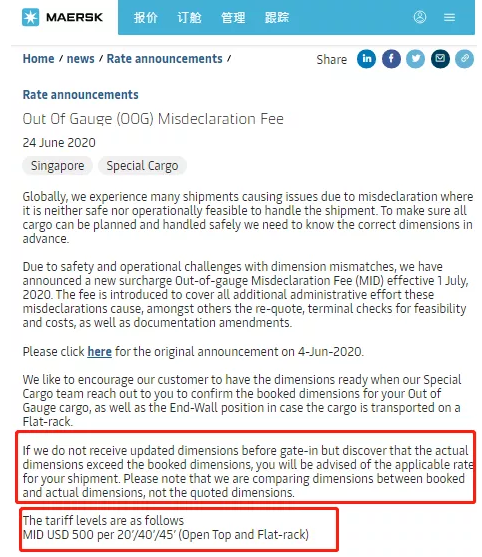 MAERSK 报价 订舱 管理 跟踪

Home / news / Rate announcements /

Share

Rate announcements

Out Of Gauge (OOG) Misdeclaration Fee

24 June 2020

Singapore Special Cargo

Globally, we experience many shipments causing issues due to misdeclaration where it is neither safe nor operationally feasible to handle the shipment. To make sure all cargo can be planned and handled safely we need to know the correct dimensions in advance.

Due to safety and operational challenges with dimension mismatches, we have announced a new surcharge Out-of-gauge Misdeclaration Fee (MID) effective 1 July, 2020. The fee is introduced to cover all additional administrative effort these misdeclarations cause, amongst others the re-quote, terminal checks for feasibility and costs, as well as documentation amendments.

Please click here for the original announcement on 4-Jun-2020.

We like to encourage our customer to have the dimensions ready when our Special Cargo team reach out to you to confirm the booked dimensions for your Out of Gauge cargo, as well as the End-Wall position in case the cargo is transported on a Flat-rack.

If we do not receive updated dimensions before gate-in but discover that the actual dimensions exceed the booked dimensions, you will be advised of the applicable rate for your shipment. Please note that we are comparing dimensions between booked and actual dimensions, not the quoted dimensions.

The tariff levels are as follows
MID USD 500 per 20'/40'/45' (Open Top and Flat-rack)